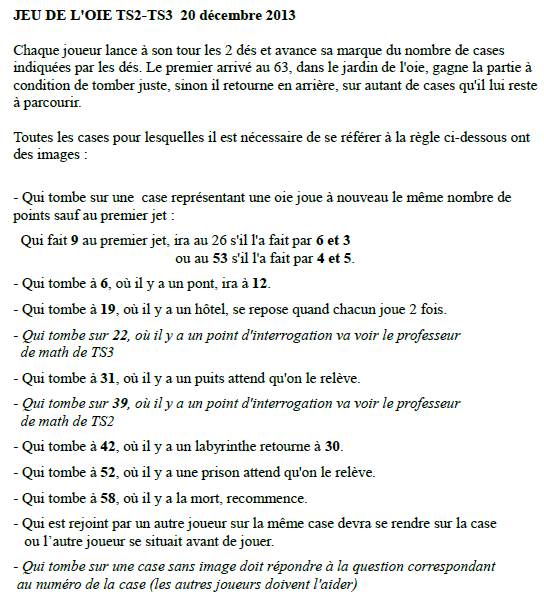 JEU DE L'OIE TS2-TS3 20 décembre 2013

Chaque joueur lance à son tour les 2 dés et avance sa marque du nombre de cases indiquées par les dés. Le premier arrivé au 63, dans le jardin de l'oie, gagne la partie à condition de tomber juste, sinon il retourne en arrière, sur autant de cases qu'il lui reste à parcourir.

Toutes les cases pour lesquelles il est nécessaire de se référer à la règle ci-dessous ont des images :

- Qui tombe sur une case représentant une oie joue à nouveau le même nombre de points sauf au premier jet :

Qui fait 9 au premier jet, ira au 26 s'il l'a fait par 6 et 3
ou au 53 s'il l'a fait par 4 et 5.

- Qui tombe à 6, où il y a un pont, ira à 12.

- Qui tombe à 19, où il y a un hôtel, se repose quand chacun joue 2 fois.

- Qui tombe sur 22, où il y a un point d'interrogation va voir le professeur de math de TS3

- Qui tombe à 31, où il y a un puits attend qu'on le relève.

- Qui tombe sur 39, où il y a un point d'interrogation va voir le professeur de math de TS2

- Qui tombe à 42, où il y a un labyrinthe retourne à 30.

- Qui tombe à 52, où il y a une prison attend qu'on le relève.

- Qui tombe à 58, où il y a la mort, recommence.

- Qui est rejoint par un autre joueur sur la même case devra se rendre sur la case ou l'autre joueur se situait avant de jouer.

- Qui tombe sur une case sans image doit répondre à la question correspondant au numéro de la case (les autres joueurs doivent l'aider)